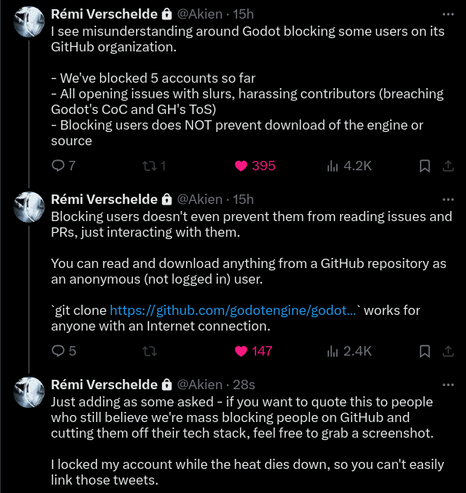 Rémi Verschelde @Akien · 15h
I see misunderstanding around Godot blocking some users on its GitHub organization.

- We've blocked 5 accounts so far
- All opening issues with slurs, harassing contributors (breaching Godot's CoC and GH's ToS)
- Blocking users does NOT prevent download of the engine or source

7 1 395 4.2K

Rémi Verschelde @Akien · 15h
Blocking users doesn't even prevent them from reading issues and PRs, just interacting with them.

You can read and download anything from a GitHub repository as an anonymous (not logged in) user.

`git clone https://github.com/godotengine/godot…` works for anyone with an Internet connection.

5 147 2.4K

Rémi Verschelde @Akien · 28s
Just adding as some asked - if you want to quote this to people who still believe we're mass blocking people on GitHub and cutting them off their tech stack, feel free to grab a screenshot.

I locked my account while the heat dies down, so you can't easily link those tweets.